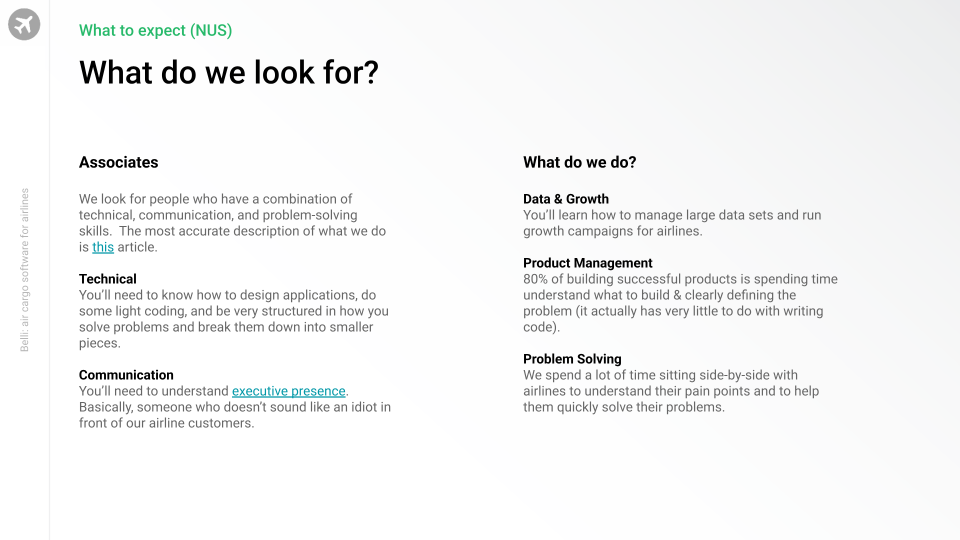 Belli: air cargo software for airlines

What to expect (NUS)

What do we look for?

Associates

We look for people who have a combination of technical, communication, and problem-solving skills. The most accurate description of what we do is this article.

Technical
You'll need to know how to design applications, do some light coding, and be very structured in how you solve problems and break them down into smaller pieces.

Communication
You'll need to understand executive presence. Basically, someone who doesn't sound like an idiot in front of our airline customers.

What do we do?

Data & Growth
You'll learn how to manage large data sets and run growth campaigns for airlines.

Product Management
80% of building successful products is spending time understand what to build & clearly defining the problem (it actually has very little to do with writing code).

Problem Solving
We spend a lot of time sitting side-by-side with airlines to understand their pain points and to help them quickly solve their problems.